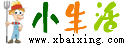 小生活
www.xbaixing.com